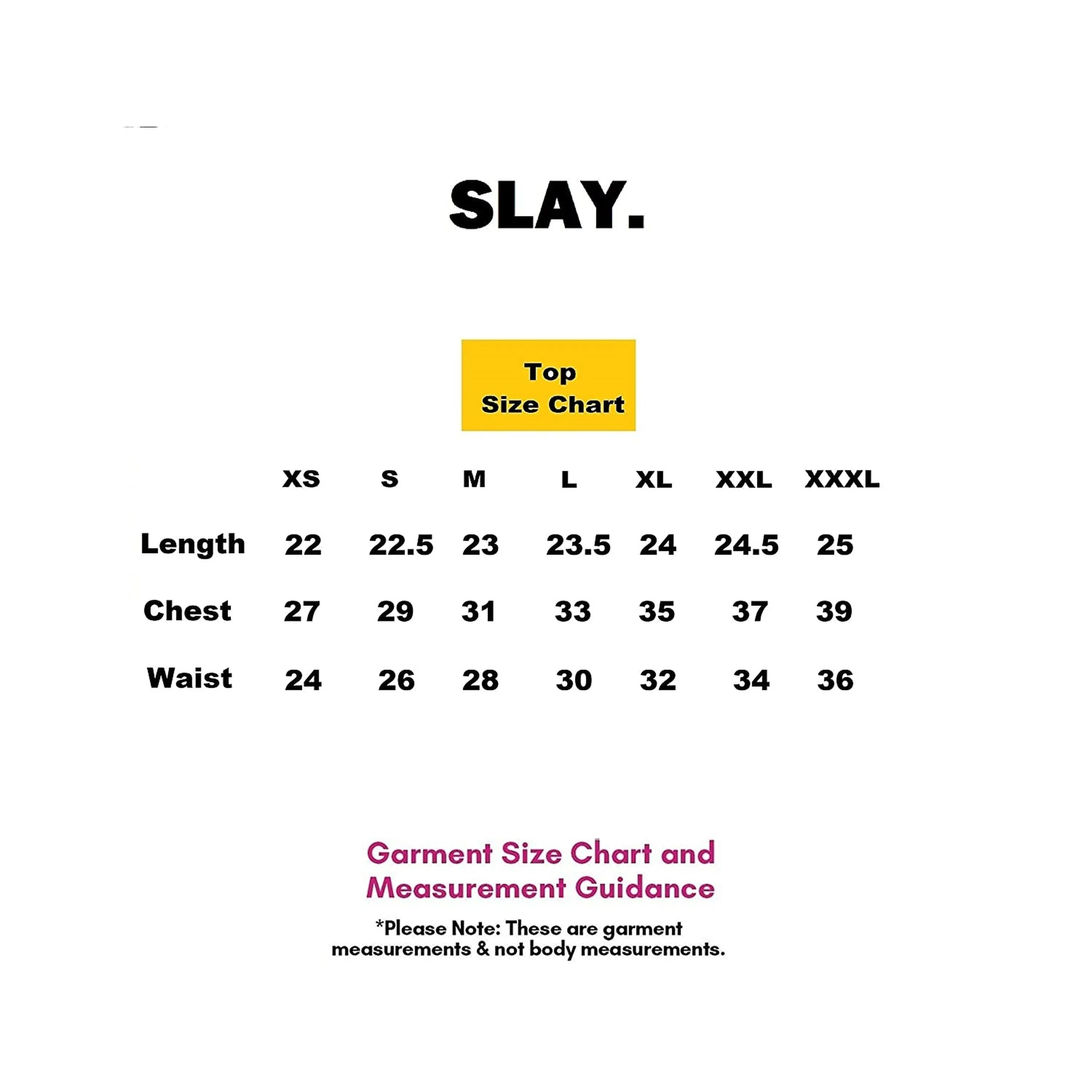 SLAY.

Top
Size Chart

| | XS | S | M | L | XL | XXL | XXXL |
|---|---|---|---|---|---|---|---|
| Length | 22 | 22.5 | 23 | 23.5 | 24 | 24.5 | 25 |
| Chest | 27 | 29 | 31 | 33 | 35 | 37 | 39 |
| Waist | 24 | 26 | 28 | 30 | 32 | 34 | 36 |

Garment Size Chart and Measurement Guidance

*Please Note: These are garment measurements & not body measurements.